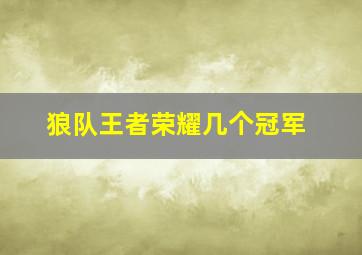 狼队王者荣耀几个冠军